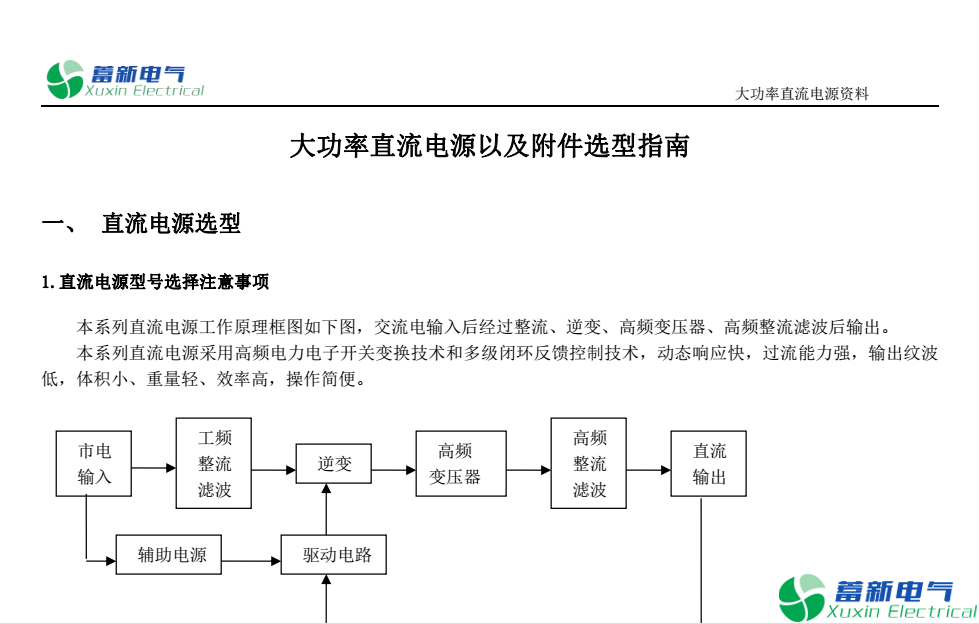 蓄新电气
Xuxin Electrical

大功率直流电源资料

大功率直流电源以及附件选型指南

一、 直流电源选型

1. 直流电源型号选择注意事项

本系列直流电源工作原理框图如下图，交流电输入后经过整流、逆变、高频变压器、高频整流滤波后输出。

本系列直流电源采用高频电力电子开关变换技术和多级闭环反馈控制技术，动态响应快，过流能力强，输出纹波低，体积小、重量轻、效率高，操作简便。

市电输入

工频整流滤波

逆变

高频变压器

高频整流滤波

直流输出

辅助电源

驱动电路

蓄新电气
Xuxin Electrical